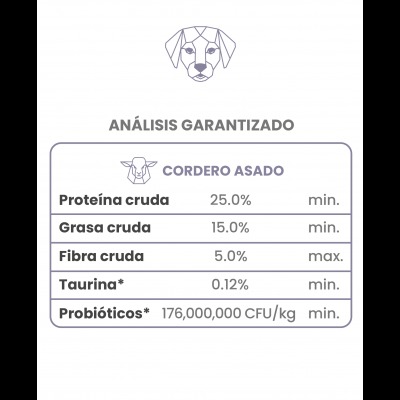 ANÁLISIS GARANTIZADO

CORDERO ASADO

| Proteína cruda | 25.0% | min. |
|---|---|---|
| Grasa cruda | 15.0% | min. |
| Fibra cruda | 5.0% | max. |
| Taurina* | 0.12% | min. |
| Probióticos* | 176,000,000 CFU/kg | min. |